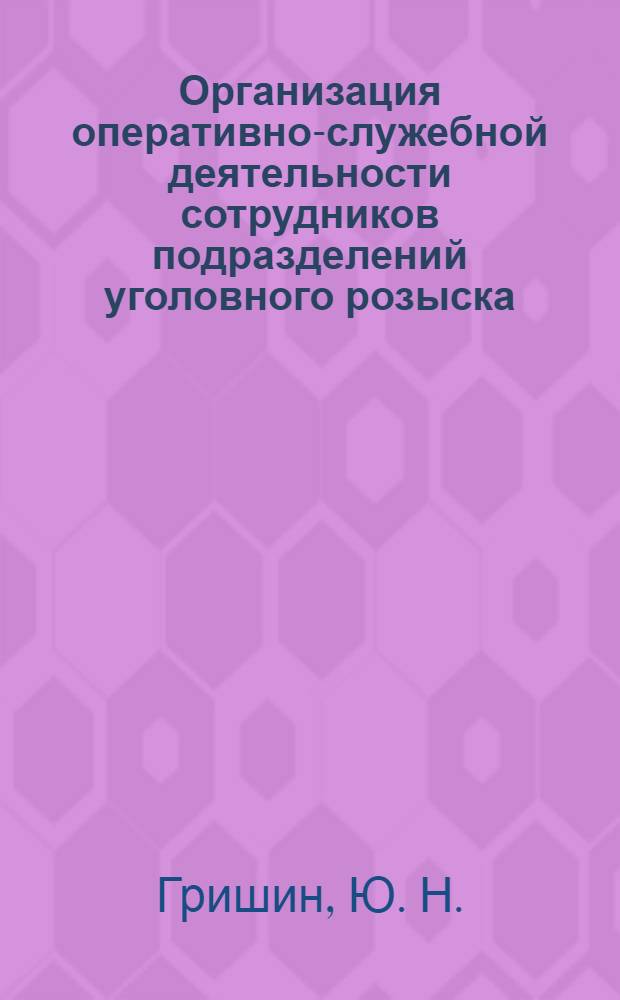 Организация оперативно-служебной деятельности сотрудников подразделений уголовного розыска

Гришин, Ю. Н.